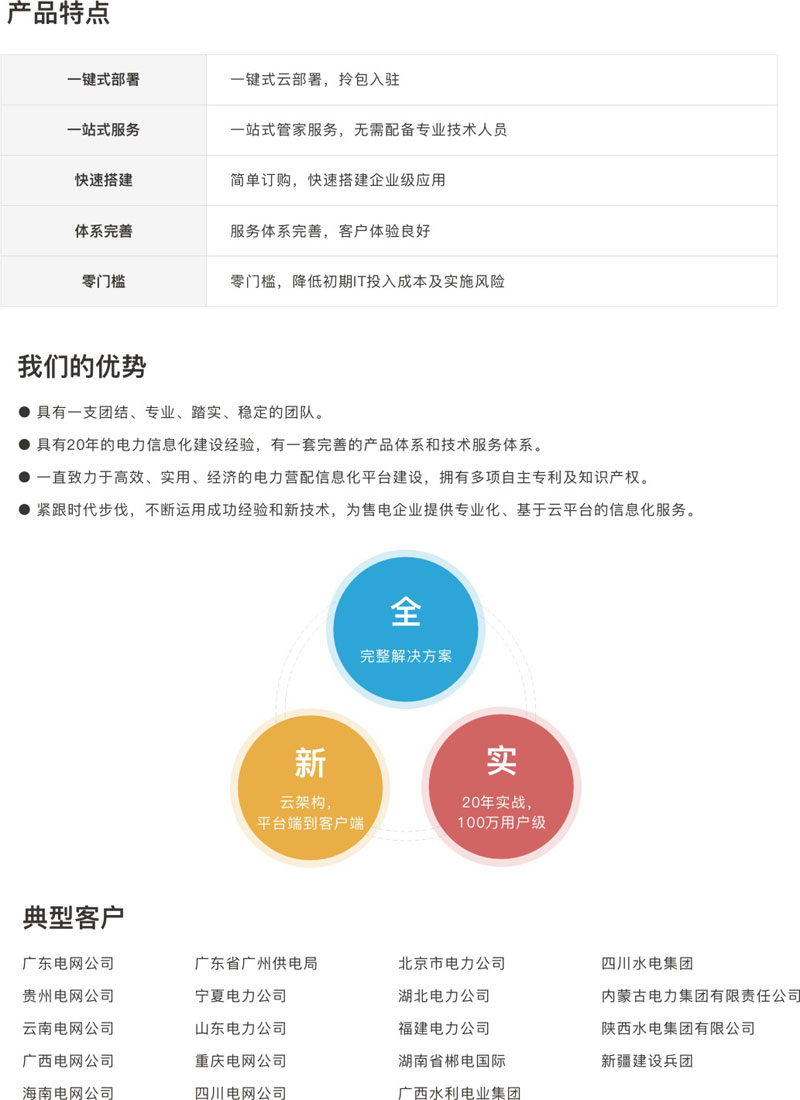 产品特点

| 一键式部署 | 一键式云部署，拎包入驻 |
|---|---|
| 一站式服务 | 一站式管家服务，无需配备专业技术人员 |
| 快速搭建 | 简单订购，快速搭建企业级应用 |
| 体系完善 | 服务体系完善，客户体验良好 |
| 零门槛 | 零门槛，降低初期IT投入成本及实施风险 |

我们的优势

● 具有一支团结、专业、踏实、稳定的团队。
● 具有20年的电力信息化建设经验，有一套完善的产品体系和技术服务体系。
● 一直致力于高效、实用、经济的电力营配信息化平台建设，拥有多项自主专利及知识产权。
● 紧跟时代步伐，不断运用成功经验和新技术，为售电企业提供专业化、基于云平台的信息化服务。

全
完整解决方案

新
云架构，
平台端到客户端

实
20年实战，
100万用户级

典型客户

广东电网公司
贵州电网公司
云南电网公司
广西电网公司
海南电网公司

广东省广州供电局
宁夏电力公司
山东电力公司
重庆电网公司
四川电网公司

北京市电力公司
湖北电力公司
福建电力公司
湖南省郴电国际
广西水利电业集团

四川水电集团
内蒙古电力集团有限责任公司
陕西水电集团有限公司
新疆建设兵团